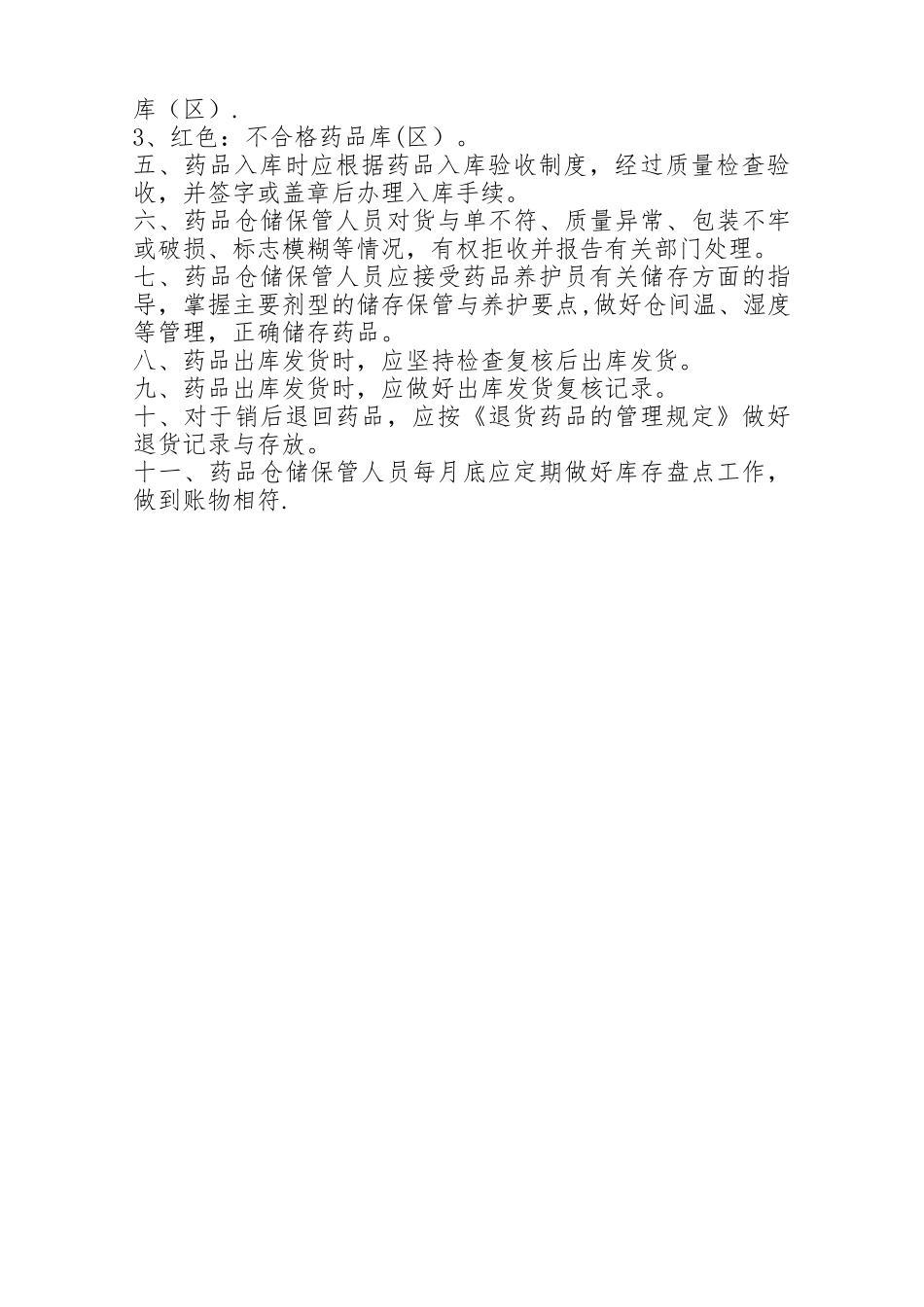 库（区）.
3、红色：不合格药品库(区）。
五、药品入库时应根据药品入库验收制度，经过质量检查验收，并签字或盖章后办理入库手续。
六、药品仓储保管人员对货与单不符、质量异常、包装不牢或破损、标志模糊等情况，有权拒收并报告有关部门处理。
七、药品仓储保管人员应接受药品养护员有关储存方面的指导，掌握主要剂型的储存保管与养护要点,做好仓间温、湿度等管理，正确储存药品。
八、药品出库发货时，应坚持检查复核后出库发货。
九、药品出库发货时，应做好出库发货复核记录。
十、对于销后退回药品，应按《退货药品的管理规定》做好退货记录与存放。
十一、药品仓储保管人员每月底应定期做好库存盘点工作，做到账物相符.